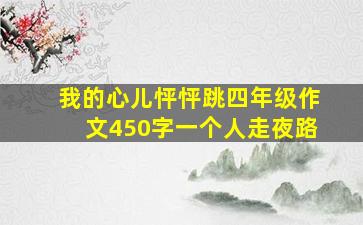 我的心儿怦怦跳四年级作文450字一个人走夜路